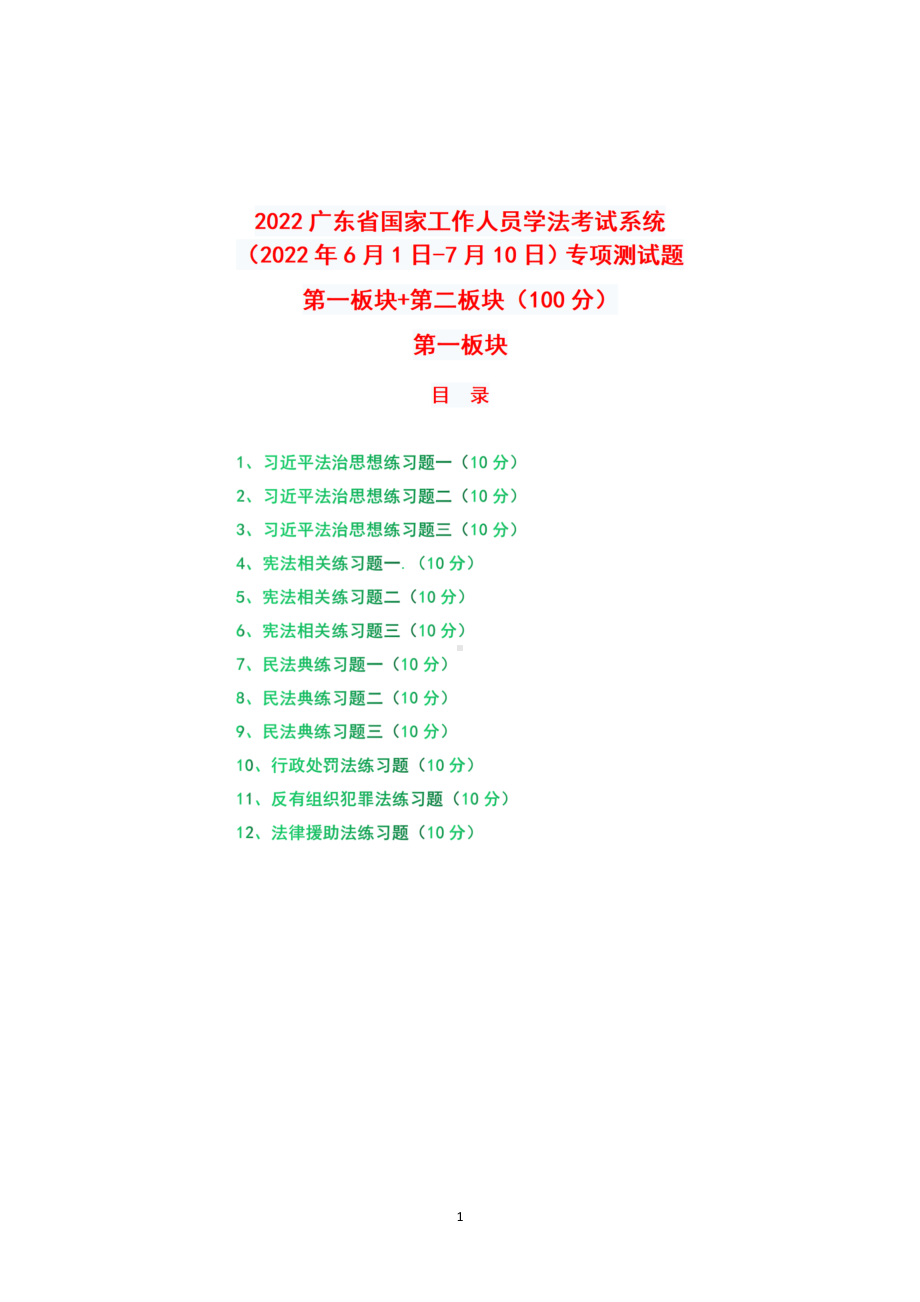 2022 广东省国家工作人员学法考试系统
（2022 年 6 月 1 日-7 月 10 日）专项测试题

第一板块+第二板块（100 分）

第一板块

目 录

1、习近平法治思想练习题一（10 分）
2、习近平法治思想练习题二（10 分）
3、习近平法治思想练习题三（10 分）
4、宪法相关练习题一.（10 分）
5、宪法相关练习题二（10 分）
6、宪法相关练习题三（10 分）
7、民法典练习题一（10 分）
8、民法典练习题二（10 分）
9、民法典练习题三（10 分）
10、行政处罚法练习题（10 分）
11、反有组织犯罪法练习题（10 分）
12、法律援助法练习题（10 分）

1